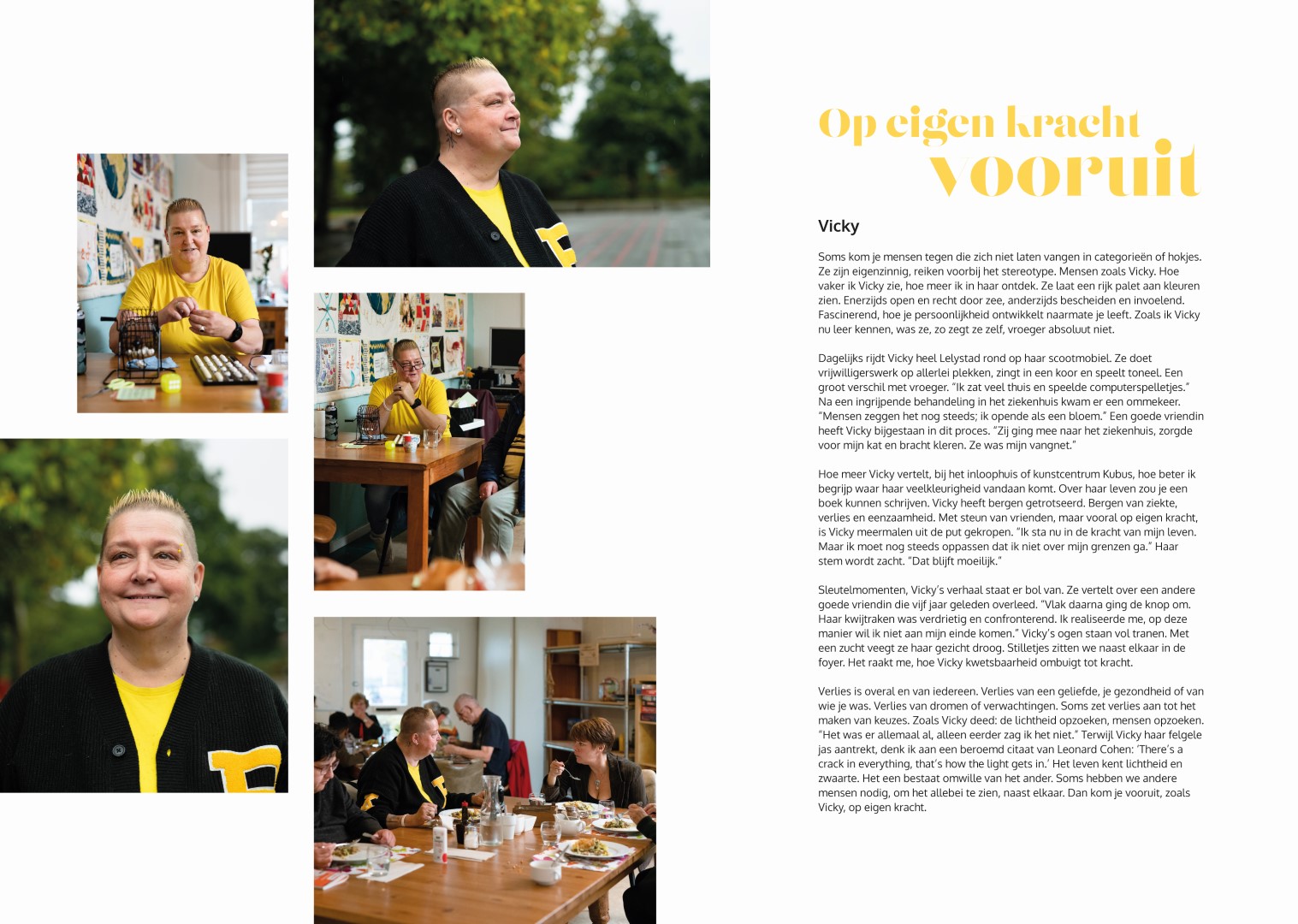 Op eigen kracht
vooruit

Vicky

Soms kom je mensen tegen die zich niet laten vangen in categorieën of hokjes. Ze zijn eigenzinnig, reiken voorbij het stereotype. Mensen zoals Vicky. Hoe vaker ik Vicky zie, hoe meer ik in haar ontdek. Ze laat een rijk palet aan kleuren zien. Enerzijds open en recht door zee, anderzijds bescheiden en invoelend. Fascinerend, hoe je persoonlijkheid ontwikkelt naarmate je leeft. Zoals ik Vicky nu leer kennen, was ze, zo zegt ze zelf, vroeger absoluut niet.

Dagelijks rijdt Vicky heel Lelystad rond op haar scootmobiel. Ze doet vrijwilligerswerk op allerlei plekken, zingt in een koor en speelt toneel. Een groot verschil met vroeger. "Ik zat veel thuis en speelde computerspelletjes." Na een ingrijpende behandeling in het ziekenhuis kwam er een ommekeer. "Mensen zeggen het nog steeds; ik opende als een bloem." Een goede vriendin heeft Vicky bijgestaan in dit proces. "Zij ging mee naar het ziekenhuis, zorgde voor mijn kat en bracht kleren. Ze was mijn vangnet."

Hoe meer Vicky vertelt, bij het inloophuis of kunstcentrum Kubus, hoe beter ik begrijp waar haar veelkleurigheid vandaan komt. Over haar leven zou je een boek kunnen schrijven. Vicky heeft bergen getrotseerd. Bergen van ziekte, verlies en eenzaamheid. Met steun van vrienden, maar vooral op eigen kracht, is Vicky meermalen uit de put gekropen. "Ik sta nu in de kracht van mijn leven. Maar ik moet nog steeds oppassen dat ik niet over mijn grenzen ga." Haar stem wordt zacht. "Dat blijft moeilijk."

Sleutelmomenten, Vicky's verhaal staat er bol van. Ze vertelt over een andere goede vriendin die vijf jaar geleden overleed. "Vlak daarna ging de knop om. Haar kwijtraken was verdrietig en confronterend. Ik realiseerde me, op deze manier wil ik niet aan mijn einde komen." Vicky's ogen staan vol tranen. Met een zucht veegt ze haar gezicht droog. Stilletjes zitten we naast elkaar in de foyer. Het raakt me, hoe Vicky kwetsbaarheid ombuigt tot kracht.

Verlies is overal en van iedereen. Verlies van een geliefde, je gezondheid of van wie je was. Verlies van dromen of verwachtingen. Soms zet verlies aan tot het maken van keuzes. Zoals Vicky deed: de lichtheid opzoeken, mensen opzoeken. "Het was er allemaal al, alleen eerder zag ik het niet." Terwijl Vicky haar felgele jas aantrekt, denk ik aan een beroemd citaat van Leonard Cohen: 'There's a crack in everything, that's how the light gets in.' Het leven kent lichtheid en zwaarte. Het een bestaat omwille van het ander. Soms hebben we andere mensen nodig, om het allebei te zien, naast elkaar. Dan kom je vooruit, zoals Vicky, op eigen kracht.